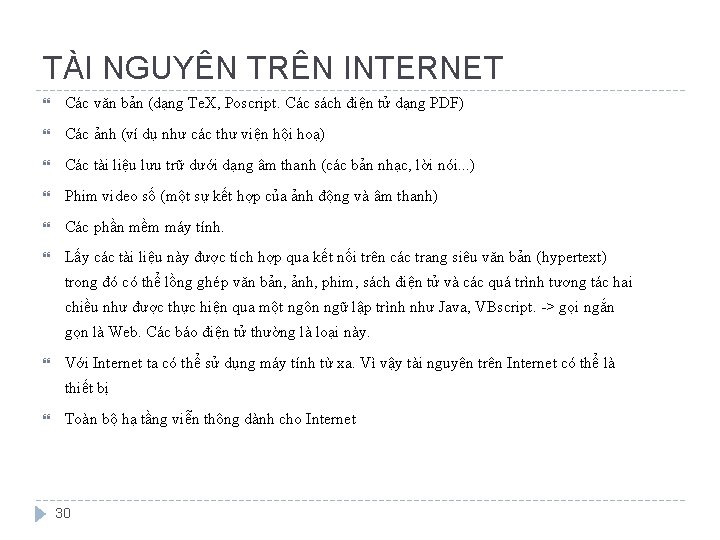 TÀI NGUYÊN TRÊN INTERNET

Các văn bản (dạng TeX, Poscript. Các sách điện tử dạng PDF)

Các ảnh (ví dụ như các thư viện hội hoạ)

Các tài liệu lưu trữ dưới dạng âm thanh (các bản nhạc, lời nói...)

Phim video số (một sự kết hợp của ảnh động và âm thanh)

Các phần mềm máy tính.

Lấy các tài liệu này được tích hợp qua kết nối trên các trang siêu văn bản (hypertext) trong đó có thể lồng ghép văn bản, ảnh, phim, sách điện tử và các quá trình tương tác hai chiều như được thực hiện qua một ngôn ngữ lập trình như Java, VBscript. -> gọi ngắn gọn là Web. Các báo điện tử thường là loại này.

Với Internet ta có thể sử dụng máy tính từ xa. Vì vậy tài nguyên trên Internet có thể là thiết bị

Toàn bộ hạ tầng viễn thông dành cho Internet

30